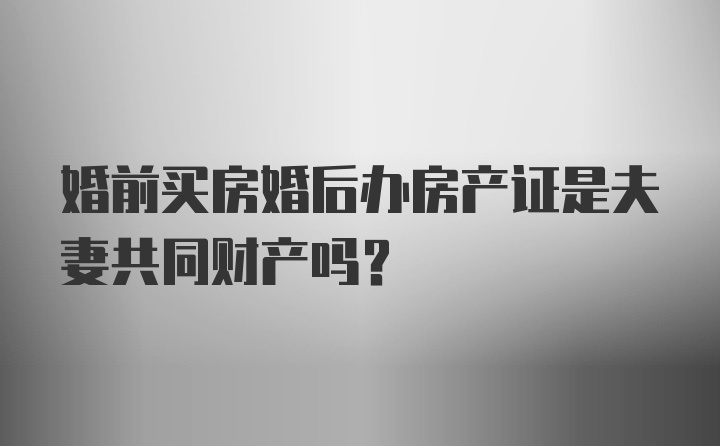 婚前买房婚后办房产证是夫妻共同财产吗？